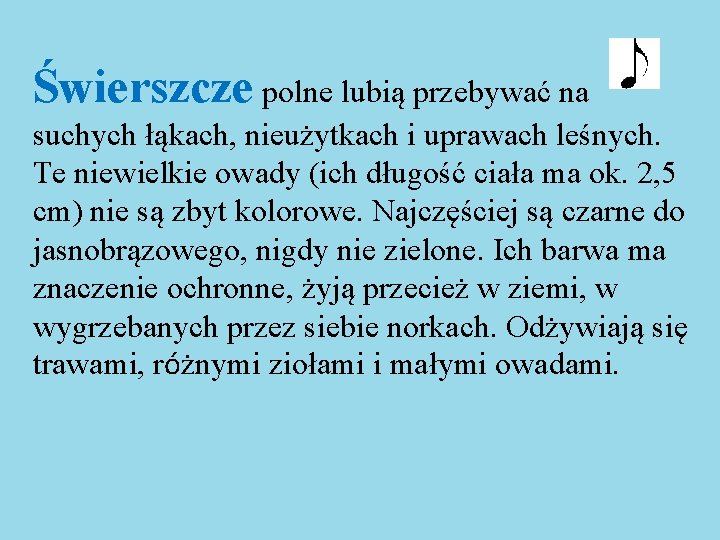 Świerszcze polne lubią przebywać na suchych łąkach, nieużytkach i uprawach leśnych. Te niewielkie owady (ich długość ciała ma ok. 2,5 cm) nie są zbyt kolorowe. Najczęściej są czarne do jasnobrązowego, nigdy nie zielone. Ich barwa ma znaczenie ochronne, żyją przecież w ziemi, w wygrzebanych przez siebie norkach. Odżywiają się trawami, różnymi ziołami i małymi owadami.